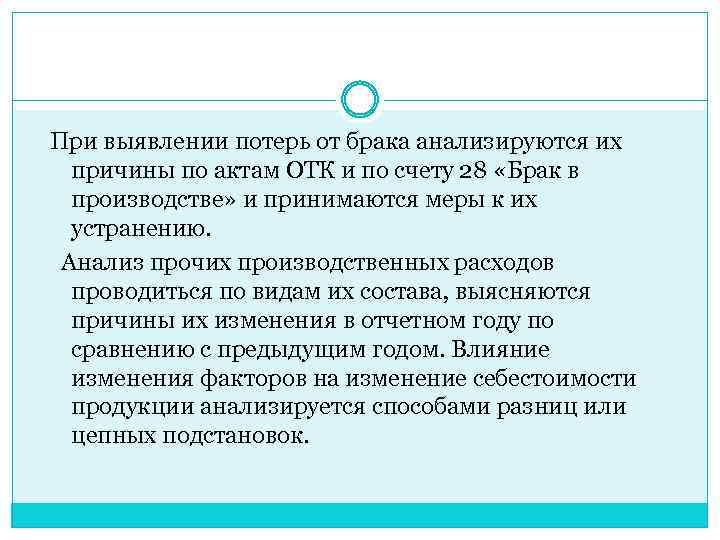 При выявлении потерь от брака анализируются их причины по актам ОТК и по счету 28 «Брак в производстве» и принимаются меры к их устранению.

Анализ прочих производственных расходов проводиться по видам их состава, выясняются причины их изменения в отчетном году по сравнению с предыдущим годом. Влияние изменения факторов на изменение себестоимости продукции анализируется способами разниц или цепных подстановок.